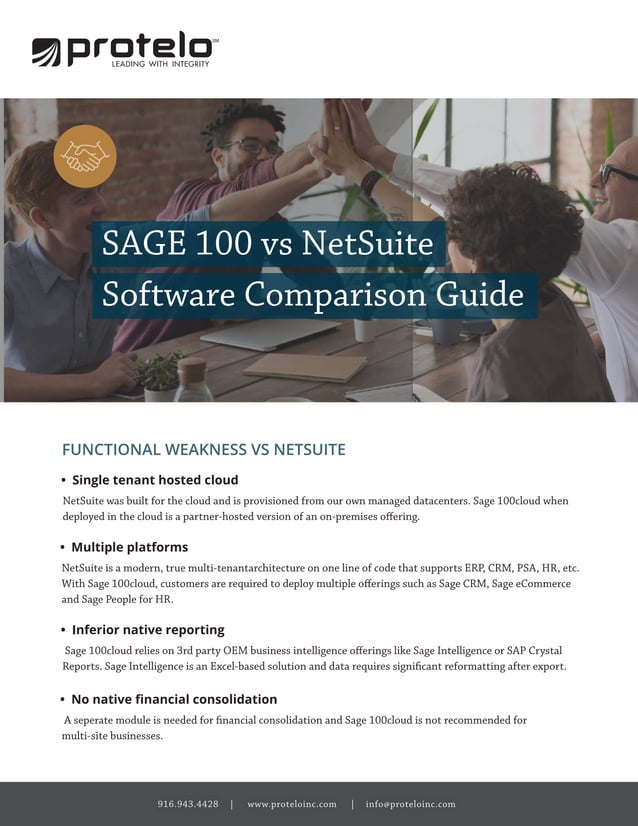 protelo™
LEADING WITH INTEGRITY

SAGE 100 vs NetSuite
Software Comparison Guide

FUNCTIONAL WEAKNESS VS NETSUITE

• Single tenant hosted cloud
NetSuite was built for the cloud and is provisioned from our own managed datacenters. Sage 100cloud when deployed in the cloud is a partner-hosted version of an on-premises offering.

• Multiple platforms
NetSuite is a modern, true multi-tenantarchitecture on one line of code that supports ERP, CRM, PSA, HR, etc. With Sage 100cloud, customers are required to deploy multiple offerings such as Sage CRM, Sage eCommerce and Sage People for HR.

• Inferior native reporting
Sage 100cloud relies on 3rd party OEM business intelligence offerings like Sage Intelligence or SAP Crystal Reports. Sage Intelligence is an Excel-based solution and data requires significant reformatting after export.

• No native financial consolidation
A seperate module is needed for financial consolidation and Sage 100cloud is not recommended for multi-site businesses.

916.943.4428 | www.proteloinc.com | info@proteloinc.com